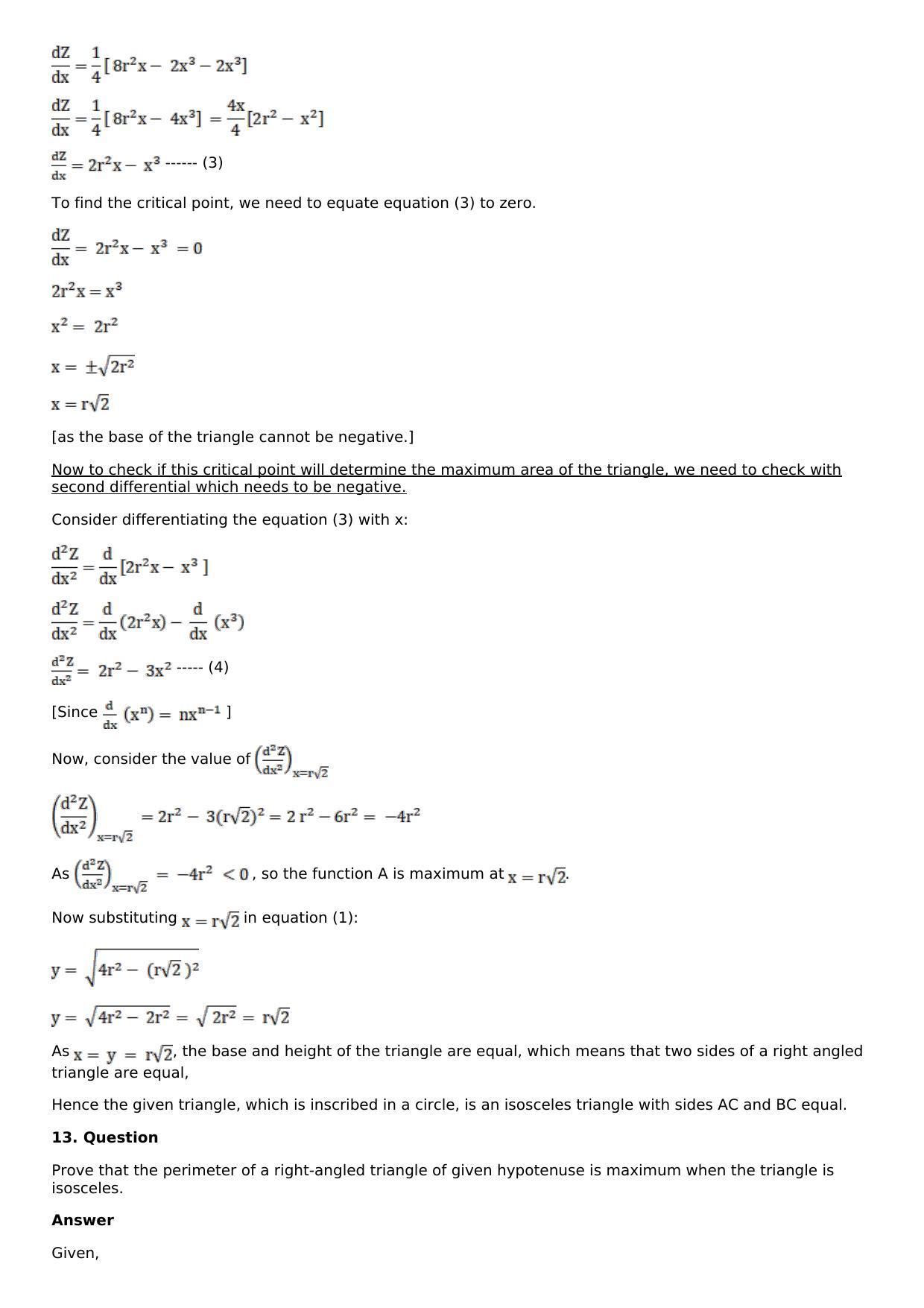 $\frac{dZ}{dx} = \frac{1}{4}[8r^2x - 2x^3 - 2x^3]$

$\frac{dZ}{dx} = \frac{1}{4}[8r^2x - 4x^3] = \frac{4x}{4}[2r^2 - x^2]$

$\frac{dZ}{dx} = 2r^2x - x^3$ ------ (3)

To find the critical point, we need to equate equation (3) to zero.

$\frac{dZ}{dx} = 2r^2x - x^3 = 0$

$2r^2x = x^3$

$x^2 = 2r^2$

$x = \pm\sqrt{2r^2}$

$x = r\sqrt{2}$

[as the base of the triangle cannot be negative.]

Now to check if this critical point will determine the maximum area of the triangle, we need to check with second differential which needs to be negative.

Consider differentiating the equation (3) with x:

$\frac{d^2Z}{dx^2} = \frac{d}{dx}[2r^2x - x^3]$

$\frac{d^2Z}{dx^2} = \frac{d}{dx}(2r^2x) - \frac{d}{dx}(x^3)$

$\frac{d^2Z}{dx^2} = 2r^2 - 3x^2$ ----- (4)

[Since $\frac{d}{dx}(x^n) = nx^{n-1}$ ]

Now, consider the value of $\left(\frac{d^2Z}{dx^2}\right)_{x=r\sqrt{2}}$

$\left(\frac{d^2Z}{dx^2}\right)_{x=r\sqrt{2}} = 2r^2 - 3(r\sqrt{2})^2 = 2r^2 - 6r^2 = -4r^2$

As $\left(\frac{d^2Z}{dx^2}\right)_{x=r\sqrt{2}} = -4r^2 < 0$, so the function A is maximum at $x = r\sqrt{2}$.

Now substituting $x = r\sqrt{2}$ in equation (1):

$y = \sqrt{4r^2 - (r\sqrt{2})^2}$

$y = \sqrt{4r^2 - 2r^2} = \sqrt{2r^2} = r\sqrt{2}$

As $x = y = r\sqrt{2}$, the base and height of the triangle are equal, which means that two sides of a right angled triangle are equal,

Hence the given triangle, which is inscribed in a circle, is an isosceles triangle with sides AC and BC equal.

13. Question

Prove that the perimeter of a right-angled triangle of given hypotenuse is maximum when the triangle is isosceles.

Answer

Given,